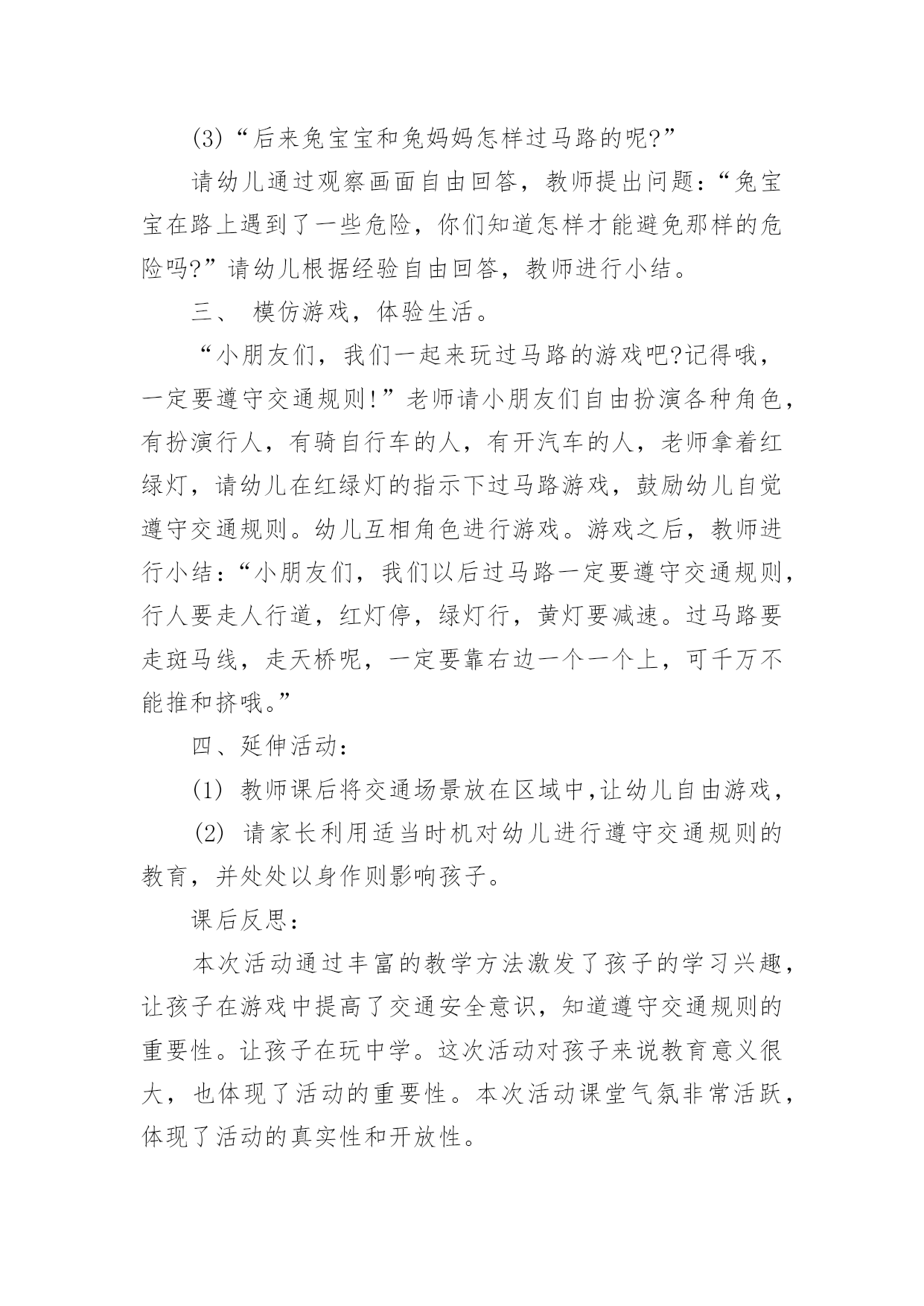 (3)“后来兔宝宝和兔妈妈怎样过马路的呢?”

请幼儿通过观察画面自由回答，教师提出问题：“兔宝宝在路上遇到了一些危险，你们知道怎样才能避免那样的危险吗?”请幼儿根据经验自由回答，教师进行小结。

三、 模仿游戏，体验生活。

“小朋友们，我们一起来玩过马路的游戏吧?记得哦，一定要遵守交通规则!”老师请小朋友们自由扮演各种角色，有扮演行人，有骑自行车的人，有开汽车的人，老师拿着红绿灯，请幼儿在红绿灯的指示下过马路游戏，鼓励幼儿自觉遵守交通规则。幼儿互相角色进行游戏。游戏之后，教师进行小结：“小朋友们，我们以后过马路一定要遵守交通规则，行人要走人行道，红灯停，绿灯行，黄灯要减速。过马路要走斑马线，走天桥呢，一定要靠右边一个一个上，可千万不能推和挤哦。”

四、延伸活动：

(1) 教师课后将交通场景放在区域中,让幼儿自由游戏，

(2) 请家长利用适当时机对幼儿进行遵守交通规则的教育，并处处以身作则影响孩子。

课后反思：

本次活动通过丰富的教学方法激发了孩子的学习兴趣，让孩子在游戏中提高了交通安全意识，知道遵守交通规则的重要性。让孩子在玩中学。这次活动对孩子来说教育意义很大，也体现了活动的重要性。本次活动课堂气氛非常活跃，体现了活动的真实性和开放性。